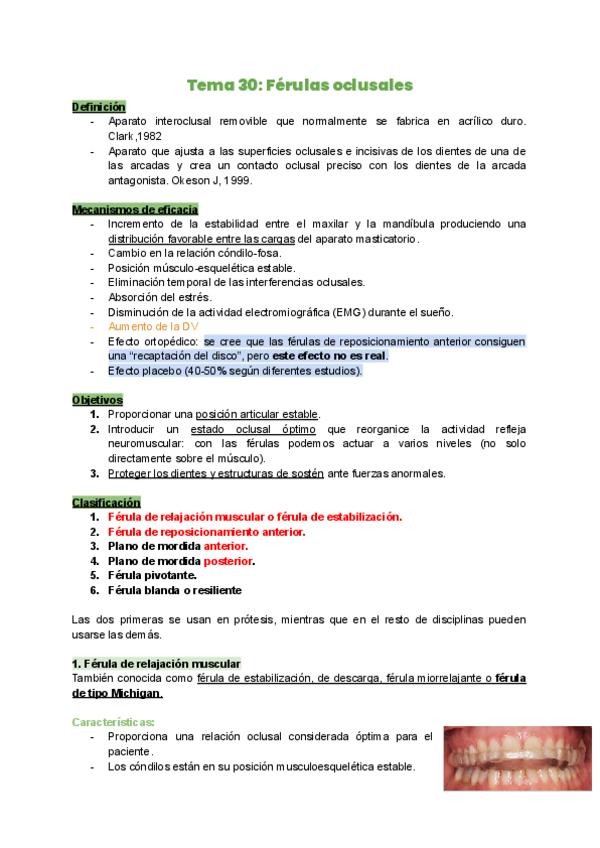 Tema 30: Férulas oclusales

Definición
- Aparato interoclusal removible que normalmente se fabrica en acrílico duro. Clark,1982
- Aparato que ajusta a las superficies oclusales e incisivas de los dientes de una de las arcadas y crea un contacto oclusal preciso con los dientes de la arcada antagonista. Okeson J, 1999.

Mecanismos de eficacia
- Incremento de la estabilidad entre el maxilar y la mandíbula produciendo una distribución favorable entre las cargas del aparato masticatorio.
- Cambio en la relación cóndilo-fosa.
- Posición músculo-esquelética estable.
- Eliminación temporal de las interferencias oclusales.
- Absorción del estrés.
- Disminución de la actividad electromiográfica (EMG) durante el sueño.
- Aumento de la DV
- Efecto ortopédico: se cree que las férulas de reposicionamiento anterior consiguen una "recaptación del disco", pero este efecto no es real.
- Efecto placebo (40-50% según diferentes estudios).

Objetivos
1. Proporcionar una posición articular estable.
2. Introducir un estado oclusal óptimo que reorganice la actividad refleja neuromuscular: con las férulas podemos actuar a varios niveles (no solo directamente sobre el músculo).
3. Proteger los dientes y estructuras de sostén ante fuerzas anormales.

Clasificación
1. Férula de relajación muscular o férula de estabilización.
2. Férula de reposicionamiento anterior.
3. Plano de mordida anterior.
4. Plano de mordida posterior.
5. Férula pivotante.
6. Férula blanda o resiliente

Las dos primeras se usan en prótesis, mientras que en el resto de disciplinas pueden usarse las demás.

1. Férula de relajación muscular
También conocida como férula de estabilización, de descarga, férula miorrelajante o férula de tipo Michigan.

Características:
- Proporciona una relación oclusal considerada óptima para el paciente.
- Los cóndilos están en su posición musculoesquelética estable.